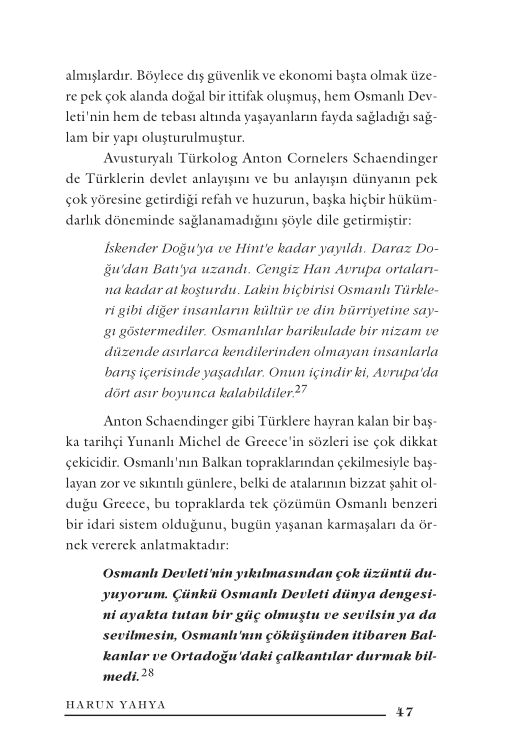 almışlardır. Böylece dış güvenlik ve ekonomi başta olmak üzere pek çok alanda doğal bir ittifak oluşmuş, hem Osmanlı Devleti'nin hem de tebası altında yaşayanların fayda sağladığı sağlam bir yapı oluşturulmuştur.

Avusturyalı Türkolog Anton Cornelers Schaendinger de Türklerin devlet anlayışını ve bu anlayışın dünyanın pek çok yöresine getirdiği refah ve huzurun, başka hiçbir hükümdarlık döneminde sağlanamadığını şöyle dile getirmiştir:

İskender Doğu'ya ve Hint'e kadar yayıldı. Daraz Doğu'dan Batı'ya uzandı. Cengiz Han Avrupa ortalarına kadar at koşturdu. Lakin hiçbirisi Osmanlı Türkleri gibi diğer insanların kültür ve din hürriyetine saygı göstermediler. Osmanlılar harikulade bir nizam ve düzende asırlarca kendilerinden olmayan insanlarla barış içerisinde yaşadılar. Onun içindir ki, Avrupa'da dört asır boyunca kalabildiler.$^{27}$

Anton Schaendinger gibi Türklere hayran kalan bir başka tarihçi Yunanlı Michel de Greece'in sözleri ise çok dikkat çekicidir. Osmanlı'nın Balkan topraklarından çekilmesiyle başlayan zor ve sıkıntılı günlere, belki de atalarının bizzat şahit olduğu Greece, bu topraklarda tek çözümün Osmanlı benzeri bir idari sistem olduğunu, bugün yaşanan karmaşaları da örnek vererek anlatmaktadır:

Osmanlı Devleti'nin yıkılmasından çok üzüntü duyuyorum. Çünkü Osmanlı Devleti dünya dengesini ayakta tutan bir güç olmuştu ve sevilsin ya da sevilmesin, Osmanlı'nın çöküşünden itibaren Balkanlar ve Ortadoğu'daki çalkantılar durmak bilmedi.$^{28}$

HARUN YAHYA 47